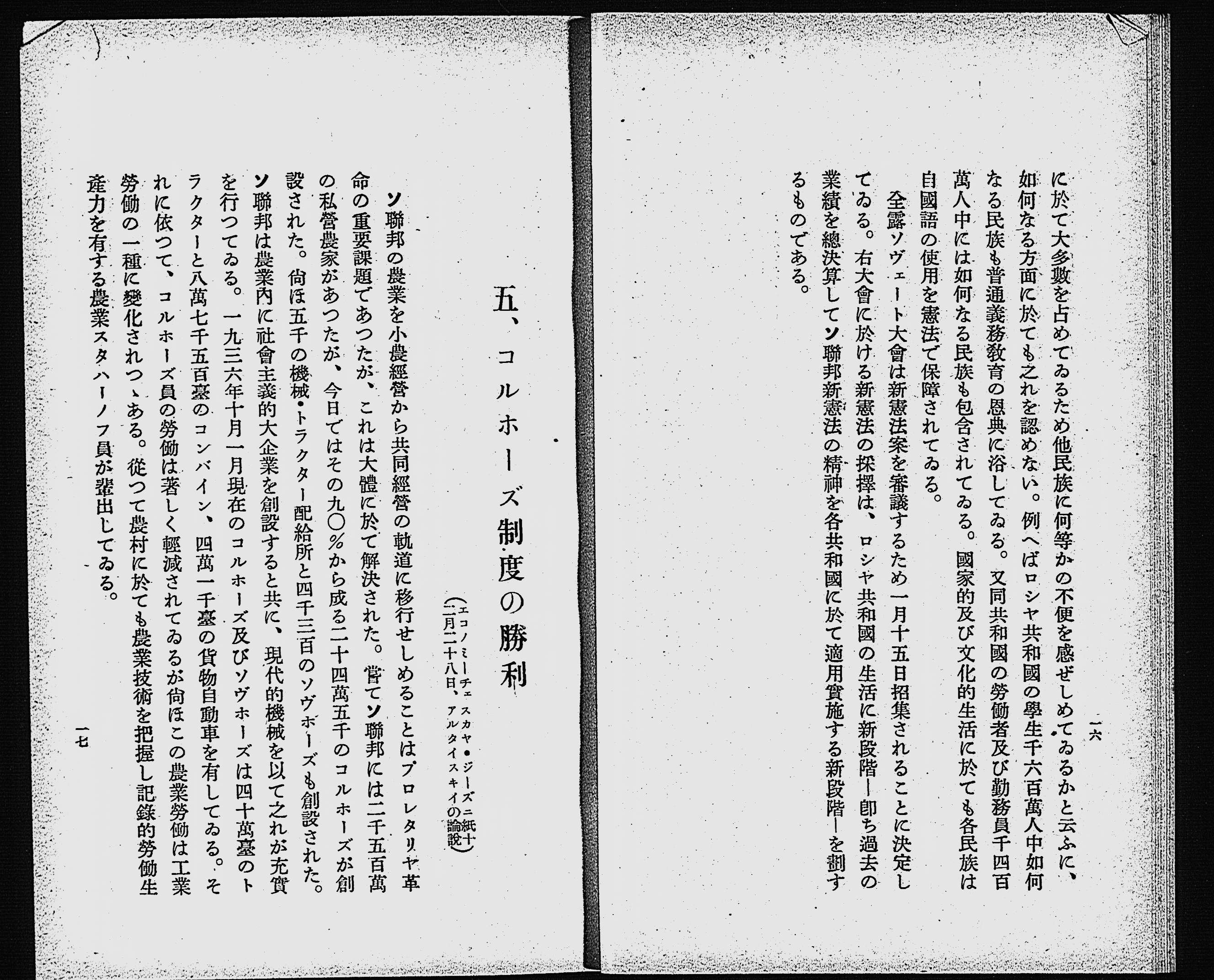 一六

に於て大多數を占めてゐるため他民族に何等かの不便を感ぜしめてゐるかと云ふに、如何なる方面に於ても之れを認めない。例へばロシヤ共和國の學生千六百萬人中如何なる民族も普通義務教育の恩典に浴してゐる。又同共和國の勞働者及び勤務員千四百萬人中には如何なる民族も包含されてゐる。國家的及び文化的生活に於ても各民族は自國語の使用を憲法で保障されてゐる。

全露ソヴェート大會は新憲法案を審議するため一月十五日招集されることに決定してゐる。右大會に於ける新憲法の採擇は、ロシヤ共和國の生活に新段階―即ち過去の業績を總決算してソ聯邦新憲法の精神を各共和國に於て適用實施する新段階―を劃するものである。

五、コルホーズ制度の勝利

（エコノミーチェスカヤ・ジーズニ紙十二月二十八日、アルタイスキイの論說）

ソ聯邦の農業を小農經營から共同經營の軌道に移行せしめることはプロレタリヤ革命の重要課題であつたが、これは大體に於て解決された。嘗てソ聯邦には二千五百萬の私營農家があつたが、今日ではその九〇％から成る二十四萬五千のコルホーズが創設された。尙ほ五千の機械・トラクター配給所と四千三百のソヴホーズも創設された。ソ聯邦は農業內に社會主義的大企業を創設すると共に、現代的機械を以て之れが充實を行つてゐる。一九三六年十月一月現在のコルホーズ及びソヴホーズは四十萬臺のトラクターと八萬七千五百臺のコンバイン、四萬一千臺の貨物自動車を有してゐる。それに依つて、コルホーズ員の勞働は著しく輕減されてゐるが尙ほこの農業勞働は工業勞働の一種に變化されつゝある。從つて農村に於ても農業技術を把握し記錄的勞働生產力を有する農業スタハーノフ員が輩出してゐる。

一七